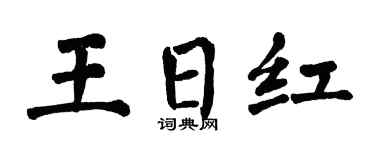 王日红
词典网